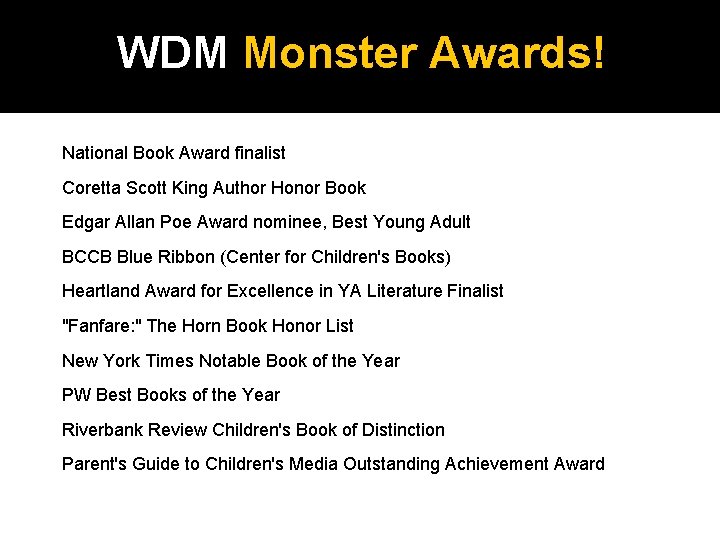 WDM Monster Awards!

National Book Award finalist

Coretta Scott King Author Honor Book

Edgar Allan Poe Award nominee, Best Young Adult

BCCB Blue Ribbon (Center for Children's Books)

Heartland Award for Excellence in YA Literature Finalist

"Fanfare:" The Horn Book Honor List

New York Times Notable Book of the Year

PW Best Books of the Year

Riverbank Review Children's Book of Distinction

Parent's Guide to Children's Media Outstanding Achievement Award